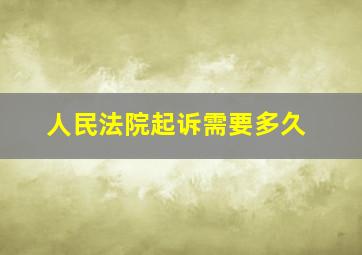 人民法院起诉需要多久